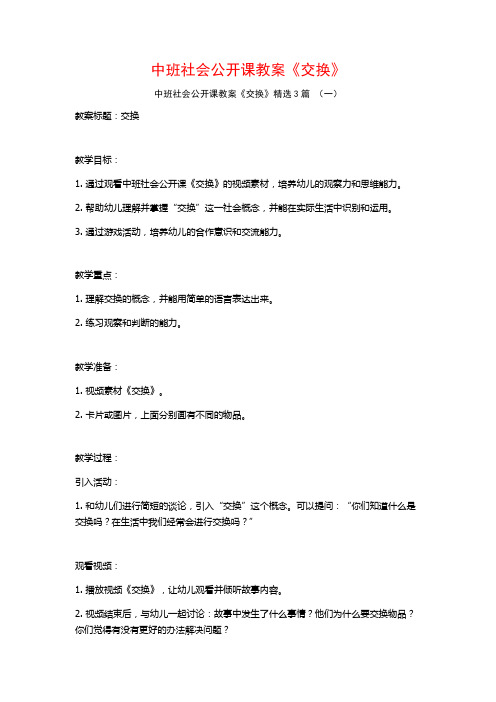 中班社会公开课教案《交换》

中班社会公开课教案《交换》精选3篇 （一）

教案标题：交换

教学目标：

1. 通过观看中班社会公开课《交换》的视频素材，培养幼儿的观察力和思维能力。

2. 帮助幼儿理解并掌握“交换”这一社会概念，并能在实际生活中识别和运用。

3. 通过游戏活动，培养幼儿的合作意识和交流能力。

教学重点：

1. 理解交换的概念，并能用简单的语言表达出来。

2. 练习观察和判断的能力。

教学准备：

1. 视频素材《交换》。

2. 卡片或图片，上面分别画有不同的物品。

教学过程：

引入活动：

1. 和幼儿们进行简短的谈论，引入“交换”这个概念。可以提问：“你们知道什么是交换吗？在生活中我们经常会进行交换吗？”

观看视频：

1. 播放视频《交换》，让幼儿观看并倾听故事内容。

2. 视频结束后，与幼儿一起讨论：故事中发生了什么事情？他们为什么要交换物品？你们觉得有没有更好的办法解决问题？